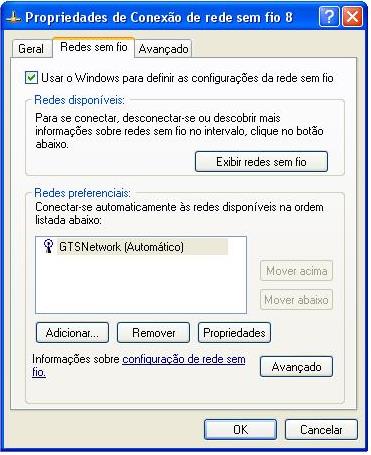 Propriedades de Conexão de rede sem fio 8

Geral
Redes sem fio
Avançado

Usar o Windows para definir as configurações da rede sem fio

Redes disponíveis:
Para se conectar, desconectar-se ou descobrir mais informações sobre redes sem fio no intervalo, clique no botão abaixo.

Exibir redes sem fio

Redes preferenciais:
Conectar-se automaticamente às redes disponíveis na ordem listada abaixo:

GTSNetwork (Automático)

Mover acima
Mover abaixo

Adicionar...
Remover
Propriedades

Informações sobre configuração de rede sem fio.

Avançado

OK
Cancelar